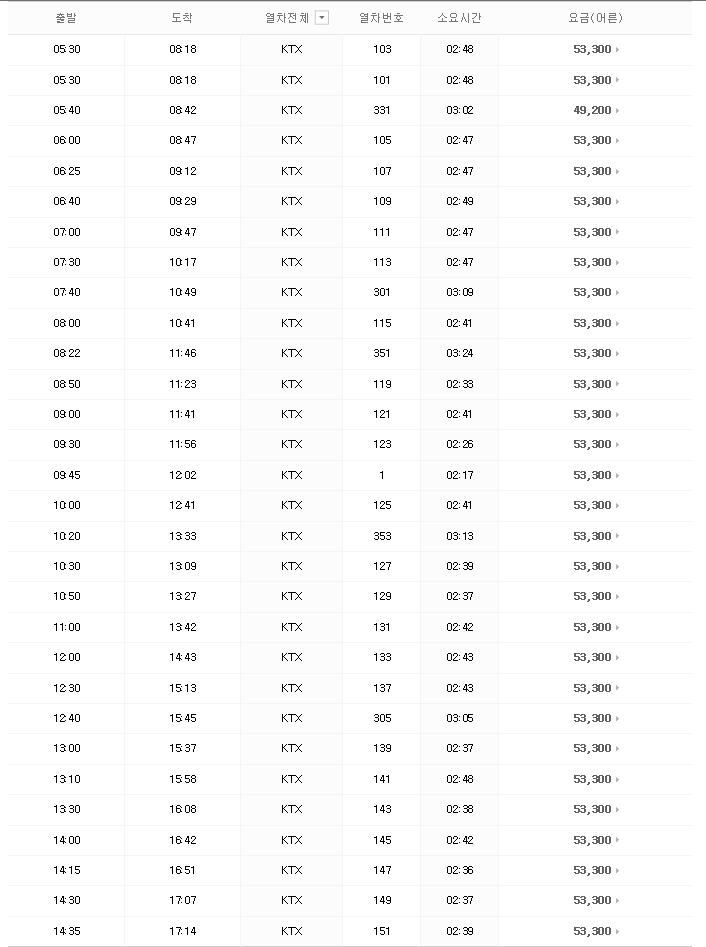 | 출발 | 도착 | 열차전체 | 열차번호 | 소요시간 | 요금(어른) |
|---|---|---|---|---|---|
| 05:30 | 08:18 | KTX | 103 | 02:48 | 53,300 |
| 05:30 | 08:18 | KTX | 101 | 02:48 | 53,300 |
| 05:40 | 08:42 | KTX | 331 | 03:02 | 49,200 |
| 06:00 | 08:47 | KTX | 105 | 02:47 | 53,300 |
| 06:25 | 09:12 | KTX | 107 | 02:47 | 53,300 |
| 06:40 | 09:29 | KTX | 109 | 02:49 | 53,300 |
| 07:00 | 09:47 | KTX | 111 | 02:47 | 53,300 |
| 07:30 | 10:17 | KTX | 113 | 02:47 | 53,300 |
| 07:40 | 10:49 | KTX | 301 | 03:09 | 53,300 |
| 08:00 | 10:41 | KTX | 115 | 02:41 | 53,300 |
| 08:22 | 11:46 | KTX | 351 | 03:24 | 53,300 |
| 08:50 | 11:23 | KTX | 119 | 02:33 | 53,300 |
| 09:00 | 11:41 | KTX | 121 | 02:41 | 53,300 |
| 09:30 | 11:56 | KTX | 123 | 02:26 | 53,300 |
| 09:45 | 12:02 | KTX | 1 | 02:17 | 53,300 |
| 10:00 | 12:41 | KTX | 125 | 02:41 | 53,300 |
| 10:20 | 13:33 | KTX | 353 | 03:13 | 53,300 |
| 10:30 | 13:09 | KTX | 127 | 02:39 | 53,300 |
| 10:50 | 13:27 | KTX | 129 | 02:37 | 53,300 |
| 11:00 | 13:42 | KTX | 131 | 02:42 | 53,300 |
| 12:00 | 14:43 | KTX | 133 | 02:43 | 53,300 |
| 12:30 | 15:13 | KTX | 137 | 02:43 | 53,300 |
| 12:40 | 15:45 | KTX | 305 | 03:05 | 53,300 |
| 13:00 | 15:37 | KTX | 139 | 02:37 | 53,300 |
| 13:10 | 15:58 | KTX | 141 | 02:48 | 53,300 |
| 13:30 | 16:08 | KTX | 143 | 02:38 | 53,300 |
| 14:00 | 16:42 | KTX | 145 | 02:42 | 53,300 |
| 14:15 | 16:51 | KTX | 147 | 02:36 | 53,300 |
| 14:30 | 17:07 | KTX | 149 | 02:37 | 53,300 |
| 14:35 | 17:14 | KTX | 151 | 02:39 | 53,300 |